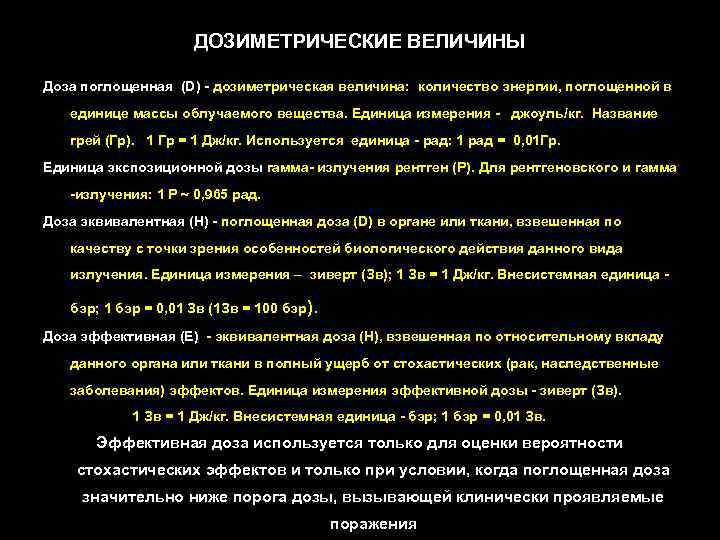 ДОЗИМЕТРИЧЕСКИЕ ВЕЛИЧИНЫ

Доза поглощенная (D) - дозиметрическая величина: количество энергии, поглощенной в единице массы облучаемого вещества. Единица измерения - джоуль/кг. Название грей (Гр). 1 Гр = 1 Дж/кг. Используется единица - рад: 1 рад = 0,01Гр.

Единица экспозиционной дозы гамма- излучения рентген (Р). Для рентгеновского и гамма -излучения: 1 Р ~ 0,965 рад.

Доза эквивалентная (Н) - поглощенная доза (D) в органе или ткани, взвешенная по качеству с точки зрения особенностей биологического действия данного вида излучения. Единица измерения – зиверт (Зв); 1 Зв = 1 Дж/кг. Внесистемная единица - бэр; 1 бэр = 0,01 Зв (1Зв = 100 бэр).

Доза эффективная (Е) - эквивалентная доза (Н), взвешенная по относительному вкладу данного органа или ткани в полный ущерб от стохастических (рак, наследственные заболевания) эффектов. Единица измерения эффективной дозы - зиверт (Зв). 1 Зв = 1 Дж/кг. Внесистемная единица - бэр; 1 бэр = 0,01 Зв.

Эффективная доза используется только для оценки вероятности стохастических эффектов и только при условии, когда поглощенная доза значительно ниже порога дозы, вызывающей клинически проявляемые поражения